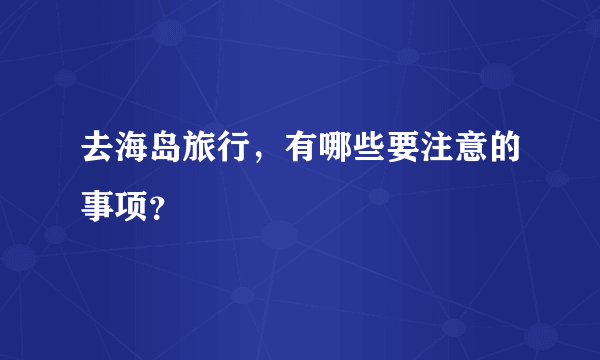 去海岛旅行，有哪些要注意的事项？